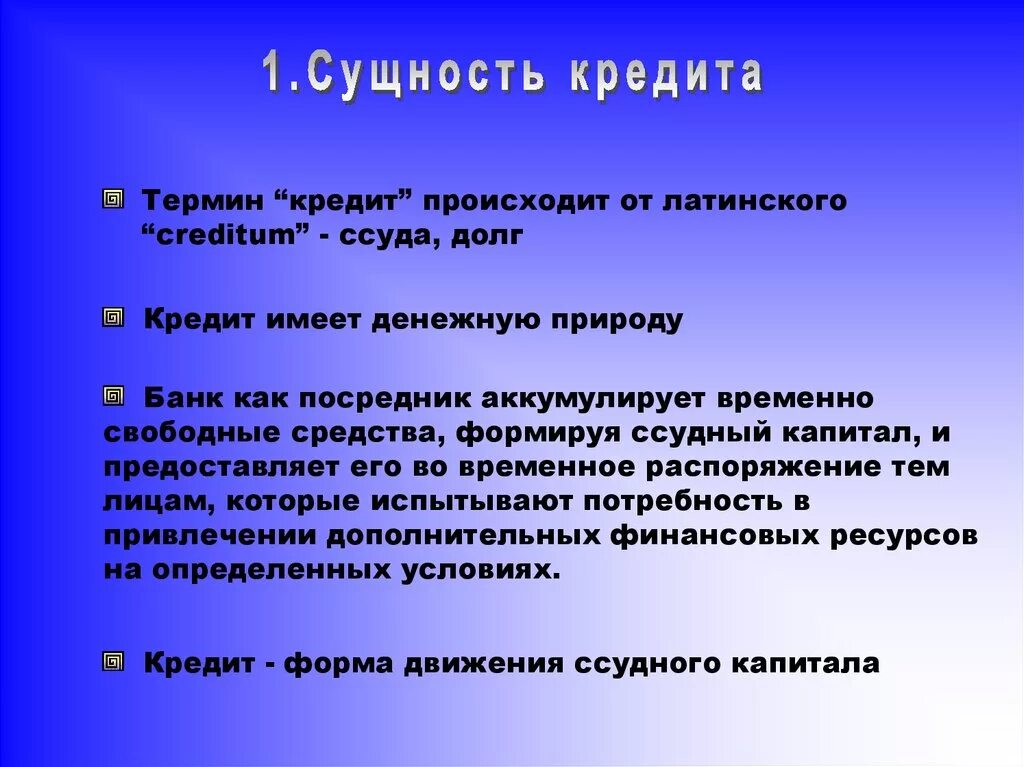 1.Сущность кредита

Термин “кредит” происходит от латинского “creditum” - ссуда, долг

Кредит имеет денежную природу

Банк как посредник аккумулирует временно свободные средства, формируя ссудный капитал, и предоставляет его во временное распоряжение тем лицам, которые испытывают потребность в привлечении дополнительных финансовых ресурсов на определенных условиях.

Кредит - форма движения ссудного капитала